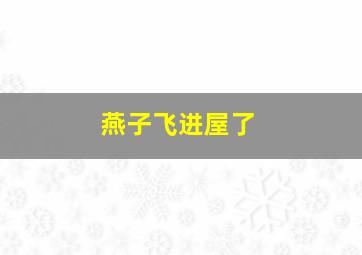 燕子飞进屋了